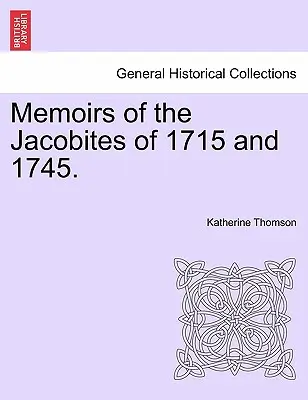 BRITISH LIBRARY

General Historical Collections

Memoirs of the Jacobites of 1715 and 1745.

Katherine Thomson